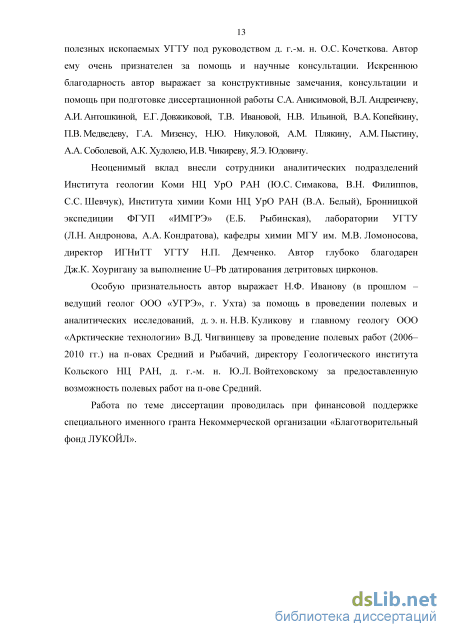 13

полезных ископаемых УГТУ под руководством д. г.-м. н. О.С. Кочеткова. Автор ему очень признателен за помощь и научные консультации. Искреннюю благодарность автор выражает за конструктивные замечания, консультации и помощь при подготовке диссертационной работы С.А. Анисимовой, В.Л. Андреичеву, А.И. Антошкиной, Е.Г. Довжиковой, Т.В. Ивановой, Н.В. Ильиной, В.А. Копейкину, П.В. Медведеву, Г.А. Мизенсу, Н.Ю. Никуловой, А.М. Плякину, А.М. Пыстину, А.А. Соболевой, А.К. Худолею, И.В. Чикиреву, Я.Э. Юдовичу.

Неоценимый вклад внесли сотрудники аналитических подразделений Института геологии Коми НЦ УрО РАН (Ю.С. Симакова, В.Н. Филиппов, С.С. Шевчук), Института химии Коми НЦ УрО РАН (В.А. Белый), Бронницкой экспедиции ФГУП «ИМГРЭ» (Е.Б. Рыбинская), лаборатории УГТУ (Л.Н. Андронова, А.А. Кондратова), кафедры химии МГУ им. М.В. Ломоносова, директор ИГНиТТ УГТУ Н.П. Демченко. Автор глубоко благодарен Дж.К. Хоуригану за выполнение U–Pb датирования детритовых цирконов.

Особую признательность автор выражает Н.Ф. Иванову (в прошлом – ведущий геолог ООО «УГРЭ», г. Ухта) за помощь в проведении полевых и аналитических исследований, д. э. н. Н.В. Куликову и главному геологу ООО «Арктические технологии» В.Д. Чигвинцеву за проведение полевых работ (2006–2010 гг.) на п-овах Средний и Рыбачий, директору Геологического института Кольского НЦ РАН, д. г.-м. н. Ю.Л. Войтеховскому за предоставленную возможность полевых работ на п-ове Средний.

Работа по теме диссертации проводилась при финансовой поддержке специального именного гранта Некоммерческой организации «Благотворительный фонд ЛУКОЙЛ».

dsLib.net
библиотека диссертаций